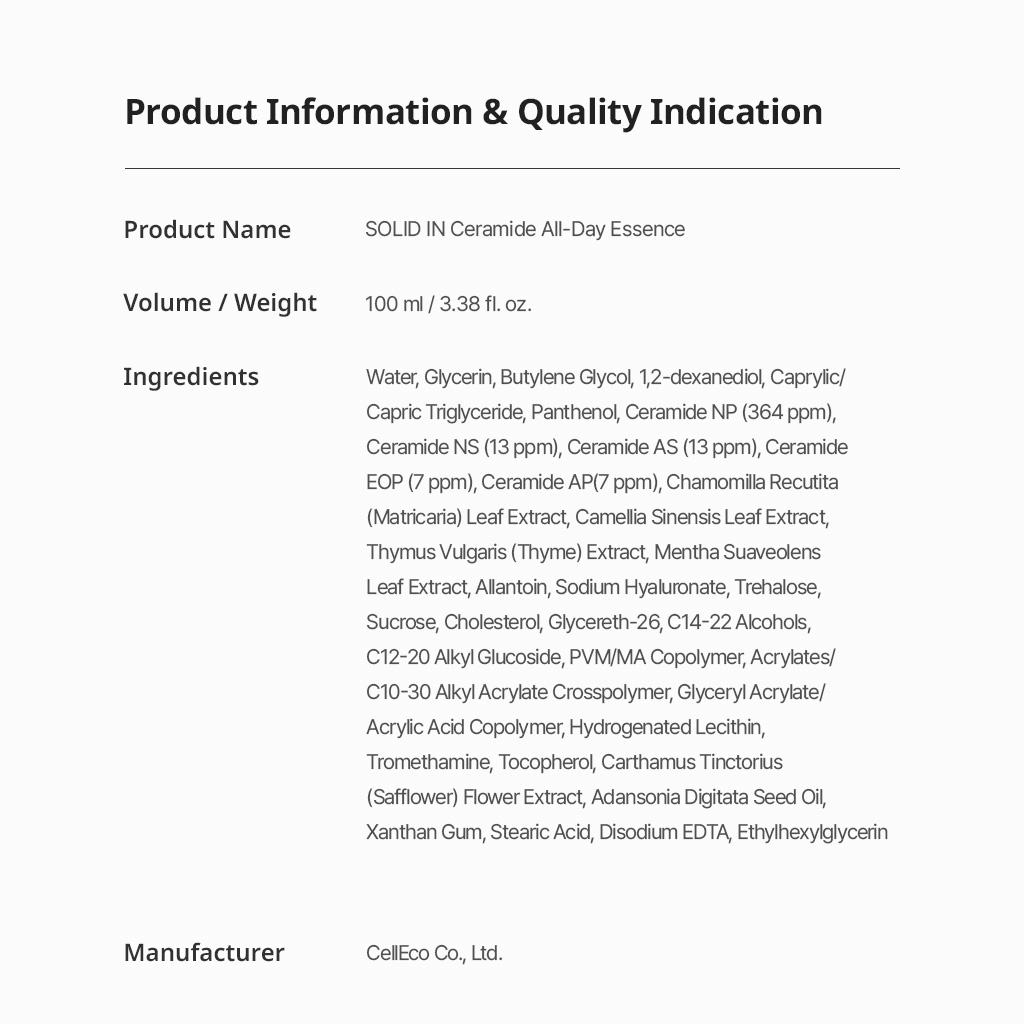 Product Information & Quality Indication

Product Name
SOLID IN Ceramide All-Day Essence

Volume / Weight
100 ml / 3.38 fl. oz.

Ingredients
Water, Glycerin, Butylene Glycol, 1,2-dexanediol, Caprylic/Capric Triglyceride, Panthenol, Ceramide NP (364 ppm), Ceramide NS (13 ppm), Ceramide AS (13 ppm), Ceramide EOP (7 ppm), Ceramide AP(7 ppm), Chamomilla Recutita (Matricaria) Leaf Extract, Camellia Sinensis Leaf Extract, Thymus Vulgaris (Thyme) Extract, Mentha Suaveolens Leaf Extract, Allantoin, Sodium Hyaluronate, Trehalose, Sucrose, Cholesterol, Glycereth-26, C14-22 Alcohols, C12-20 Alkyl Glucoside, PVM/MA Copolymer, Acrylates/C10-30 Alkyl Acrylate Crosspolymer, Glyceryl Acrylate/Acrylic Acid Copolymer, Hydrogenated Lecithin, Tromethamine, Tocopherol, Carthamus Tinctorius (Safflower) Flower Extract, Adansonia Digitata Seed Oil, Xanthan Gum, Stearic Acid, Disodium EDTA, Ethylhexylglycerin

Manufacturer
CellEco Co., Ltd.